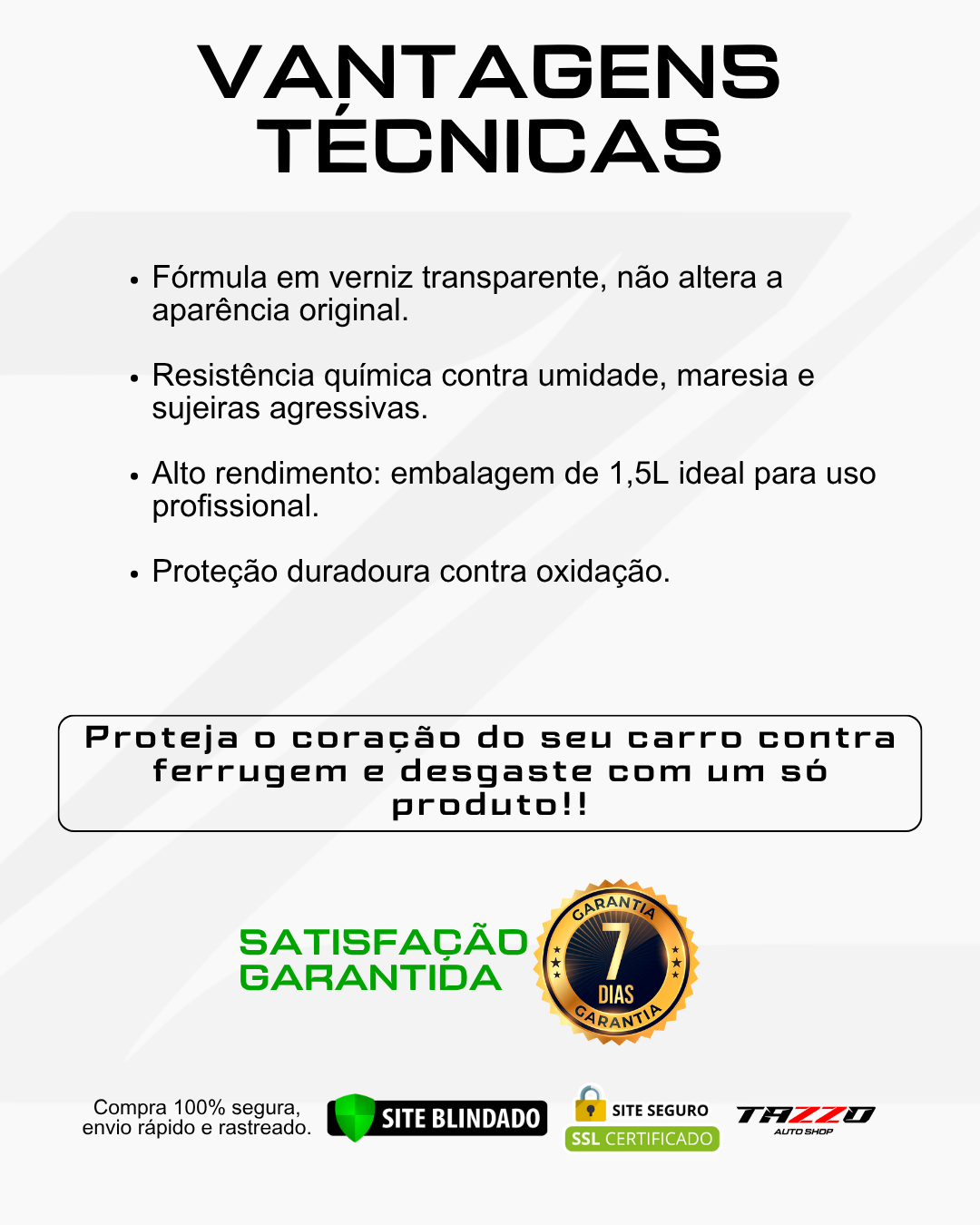 VANTAGENS TÉCNICAS

• Fórmula em verniz transparente, não altera a aparência original.

• Resistência química contra umidade, maresia e sujeiras agressivas.

• Alto rendimento: embalagem de 1,5L ideal para uso profissional.

• Proteção duradoura contra oxidação.

Proteja o coração do seu carro contra ferrugem e desgaste com um só produto!!

SATISFAÇÃO GARANTIDA

GARANTIA
7
DIAS
GARANTIA

Compra 100% segura, envio rápido e rastreado.

SITE BLINDADO

SITE SEGURO
SSL CERTIFICADO

TAZZO
AUTO SHOP